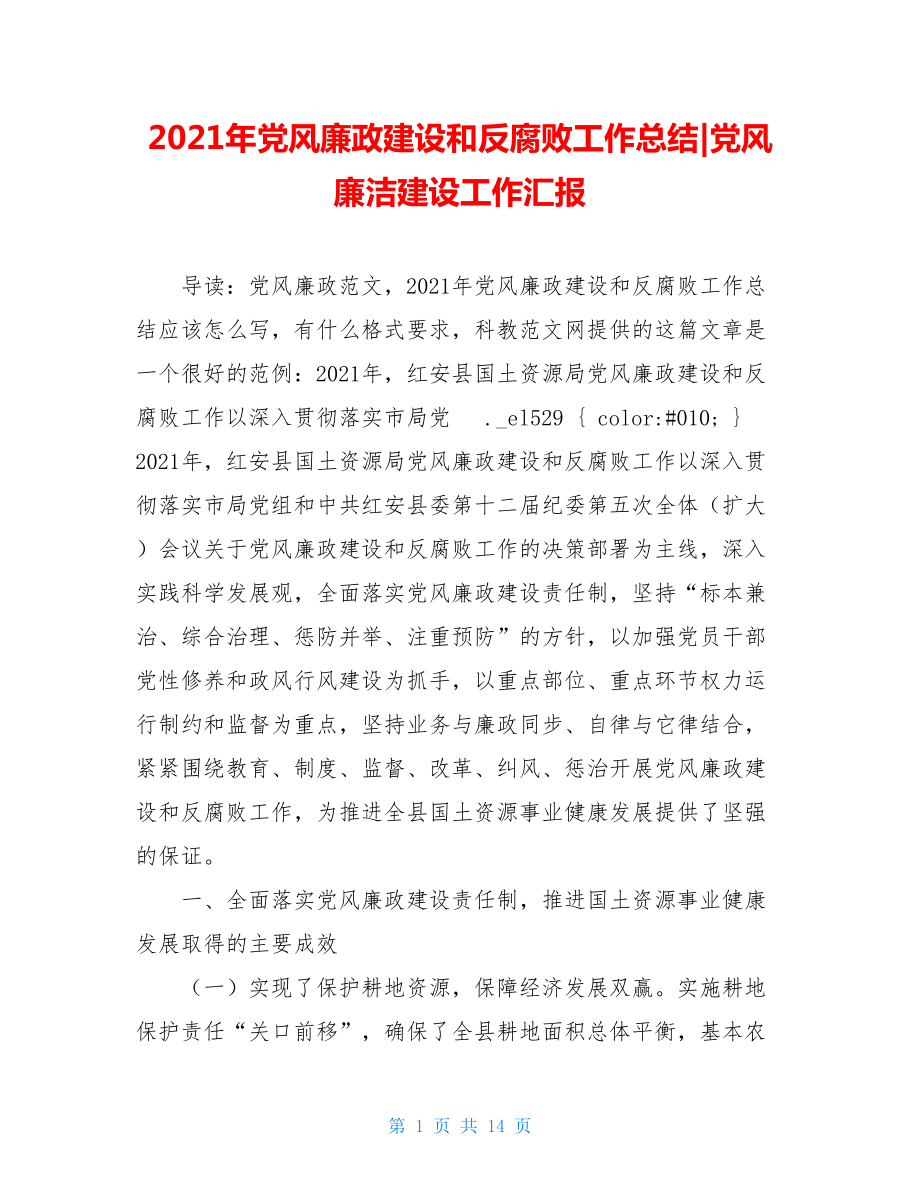 2021年党风廉政建设和反腐败工作总结|党风廉洁建设工作汇报

导读：党风廉政范文，2021年党风廉政建设和反腐败工作总结应该怎么写，有什么格式要求，科教范文网提供的这篇文章是一个很好的范例：2021年，红安县国土资源局党风廉政建设和反腐败工作以深入贯彻落实市局党　._el529 { color:#010; } 2021年，红安县国土资源局党风廉政建设和反腐败工作以深入贯彻落实市局党组和中共红安县委第十二届纪委第五次全体（扩大）会议关于党风廉政建设和反腐败工作的决策部署为主线，深入实践科学发展观，全面落实党风廉政建设责任制，坚持“标本兼治、综合治理、惩防并举、注重预防”的方针，以加强党员干部党性修养和政风行风建设为抓手，以重点部位、重点环节权力运行制约和监督为重点，坚持业务与廉政同步、自律与它律结合，紧紧围绕教育、制度、监督、改革、纠风、惩治开展党风廉政建设和反腐败工作，为推进全县国土资源事业健康发展提供了坚强的保证。

一、全面落实党风廉政建设责任制，推进国土资源事业健康发展取得的主要成效

（一）实现了保护耕地资源，保障经济发展双赢。实施耕地保护责任“关口前移”，确保了全县耕地面积总体平衡，基本农

第 1 页 共 14 页